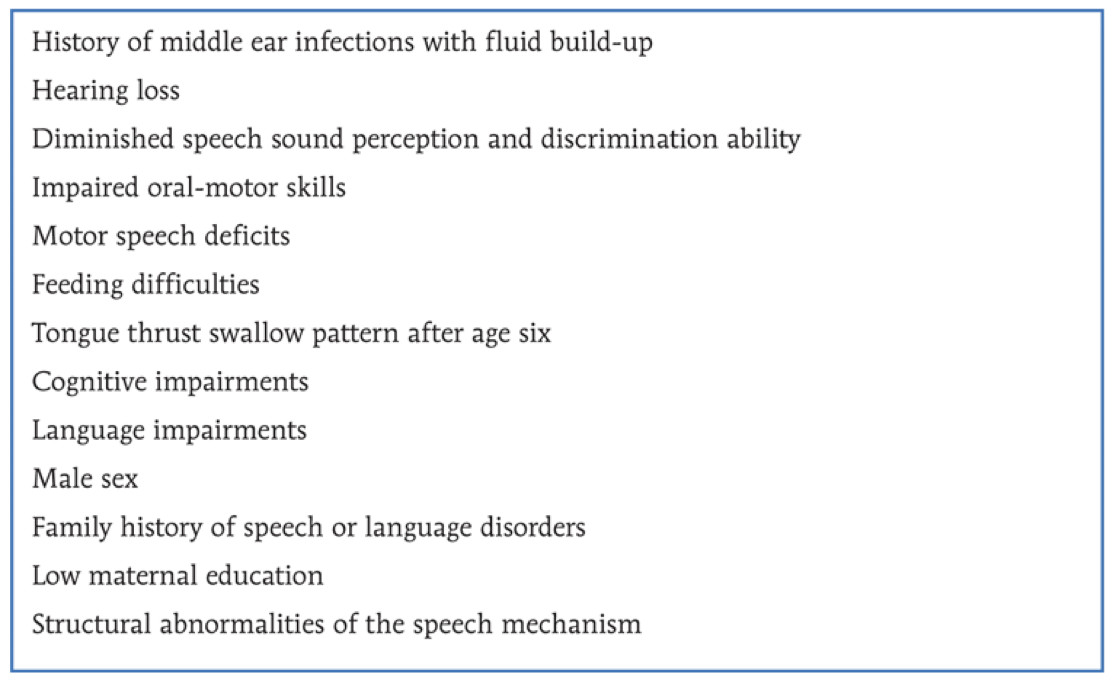 History of middle ear infections with fluid build-up

Hearing loss

Diminished speech sound perception and discrimination ability

Impaired oral-motor skills

Motor speech deficits

Feeding difficulties

Tongue thrust swallow pattern after age six

Cognitive impairments

Language impairments

Male sex

Family history of speech or language disorders

Low maternal education

Structural abnormalities of the speech mechanism